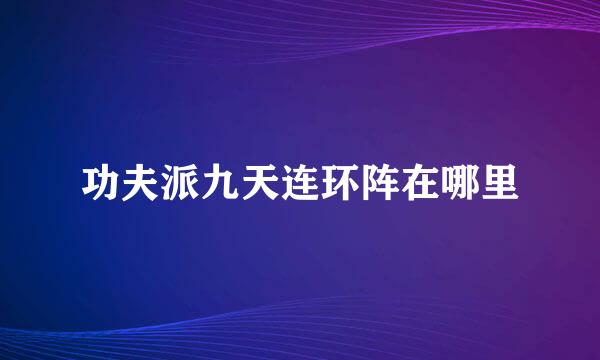 功夫派九天连环阵在哪里